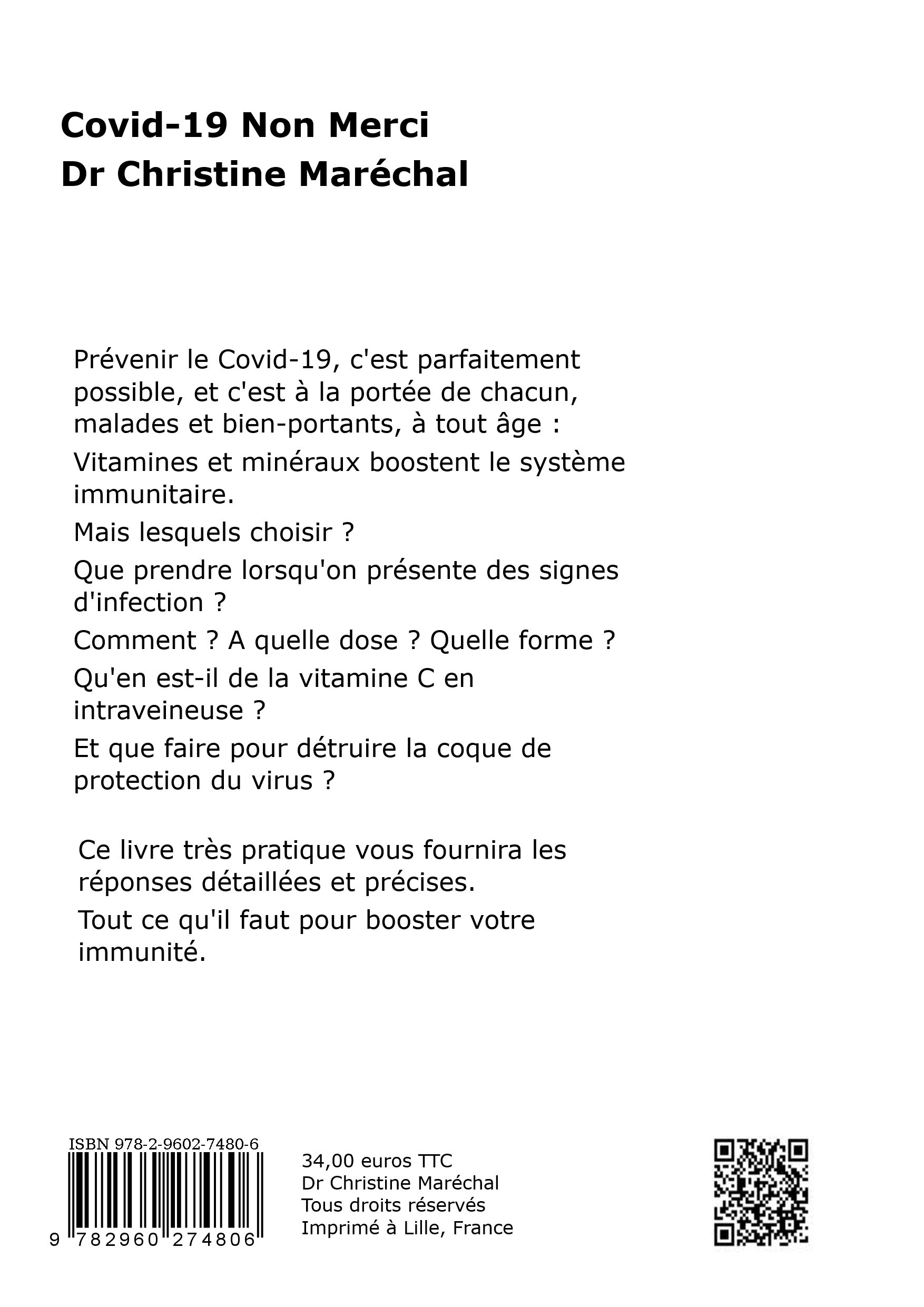 Covid-19 Non Merci
Dr Christine Maréchal

Prévenir le Covid-19, c'est parfaitement possible, et c'est à la portée de chacun, malades et bien-portants, à tout âge :

Vitamines et minéraux boostent le système immunitaire.

Mais lesquels choisir ?

Que prendre lorsqu'on présente des signes d'infection ?

Comment ? A quelle dose ? Quelle forme ?

Qu'en est-il de la vitamine C en intraveineuse ?

Et que faire pour détruire la coque de protection du virus ?

Ce livre très pratique vous fournira les réponses détaillées et précises.

Tout ce qu'il faut pour booster votre immunité.

ISBN 978-2-9602-7480-6
9 782960 274806

34,00 euros TTC
Dr Christine Maréchal
Tous droits réservés
Imprimé à Lille, France